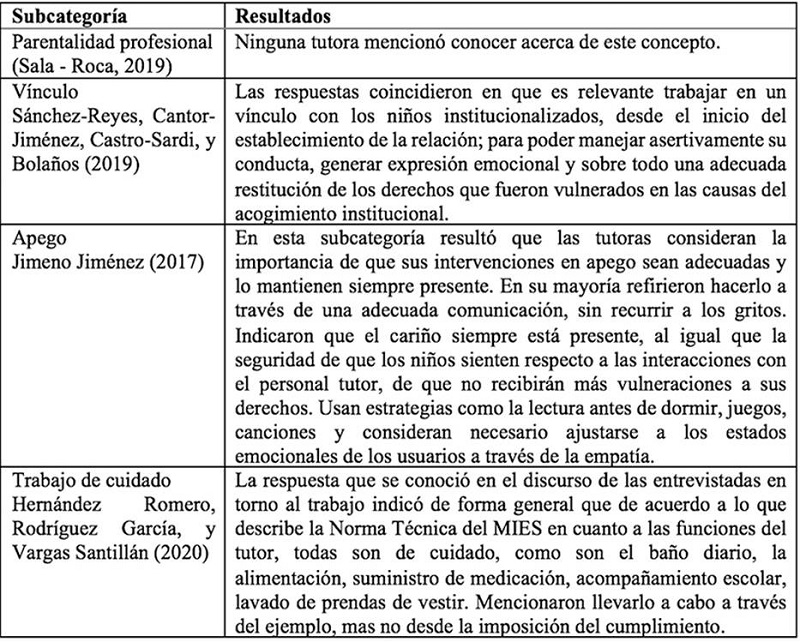 | Subcategoría | Resultados |
|---|---|
| Parentalidad profesional (Sala - Roca, 2019) | Ninguna tutora mencionó conocer acerca de este concepto. |
| Vínculo Sánchez-Reyes, Cantor-Jiménez, Castro-Sardi, y Bolaños (2019) | Las respuestas coincidieron en que es relevante trabajar en un vínculo con los niños institucionalizados, desde el inicio del establecimiento de la relación; para poder manejar asertivamente su conducta, generar expresión emocional y sobre todo una adecuada restitución de los derechos que fueron vulnerados en las causas del acogimiento institucional. |
| Apego Jimeno Jiménez (2017) | En esta subcategoría resultó que las tutoras consideran la importancia de que sus intervenciones en apego sean adecuadas y lo mantienen siempre presente. En su mayoría refirieron hacerlo a través de una adecuada comunicación, sin recurrir a los gritos. Indicaron que el cariño siempre está presente, al igual que la seguridad de que los niños sienten respecto a las interacciones con el personal tutor, de que no recibirán más vulneraciones a sus derechos. Usan estrategias como la lectura antes de dormir, juegos, canciones y consideran necesario ajustarse a los estados emocionales de los usuarios a través de la empatía. |
| Trabajo de cuidado Hernández Romero, Rodríguez García, y Vargas Santillán (2020) | La respuesta que se conoció en el discurso de las entrevistadas en torno al trabajo indicó de forma general que de acuerdo a lo que describe la Norma Técnica del MIES en cuanto a las funciones del tutor, todas son de cuidado, como son el baño diario, la alimentación, suministro de medicación, acompañamiento escolar, lavado de prendas de vestir. Mencionaron llevarlo a cabo a través del ejemplo, mas no desde la imposición del cumplimiento. |